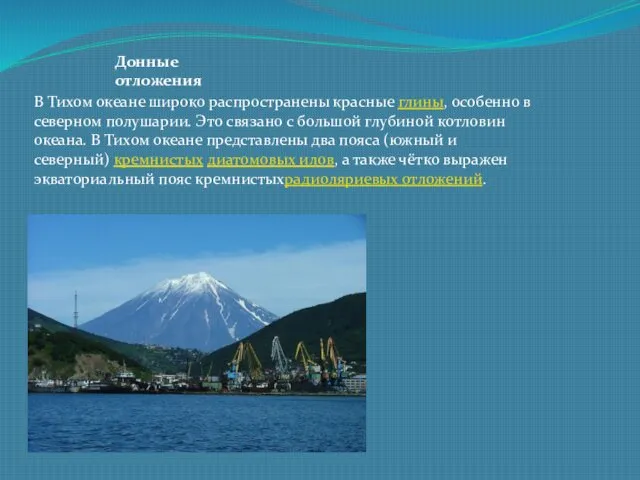 Донные отложения

В Тихом океане широко распространены красные глины, особенно в северном полушарии. Это связано с большой глубиной котловин океана. В Тихом океане представлены два пояса (южный и северный) кремнистых диатомовых илов, а также чётко выражен экваториальный пояс кремнистыхрадиоляриевых отложений.